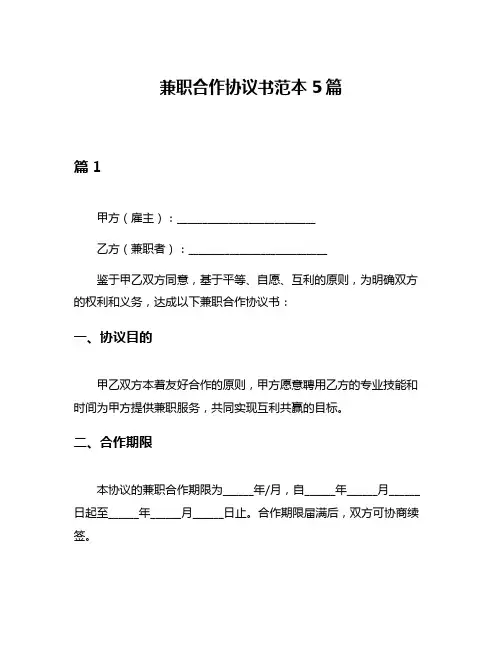 兼职合作协议书范本 5 篇

篇 1

甲方（雇主）：________________________

乙方（兼职者）：________________________

鉴于甲乙双方同意，基于平等、自愿、互利的原则，为明确双方的权利和义务，达成以下兼职合作协议书：

一、协议目的

甲乙双方本着友好合作的原则，甲方愿意聘用乙方的专业技能和时间为甲方提供兼职服务，共同实现互利共赢的目标。

二、合作期限

本协议的兼职合作期限为_____年/月，自_____年_____月_____日起至_____年_____月_____日止。合作期限届满后，双方可协商续签。